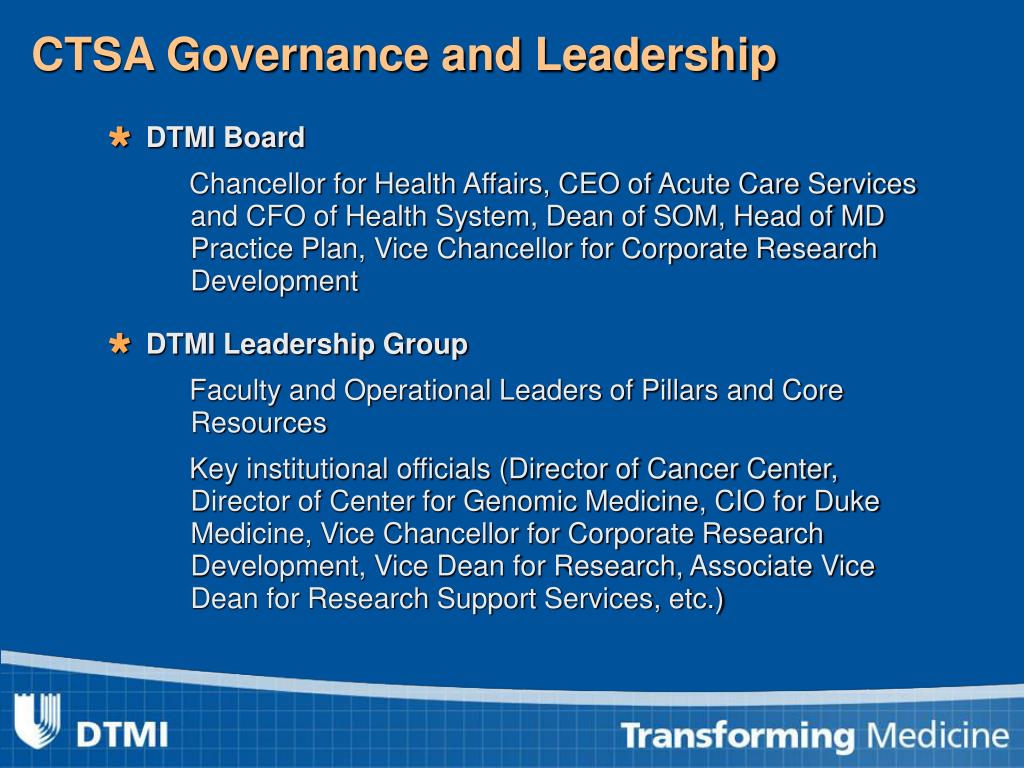 CTSA Governance and Leadership

DTMI Board

Chancellor for Health Affairs, CEO of Acute Care Services and CFO of Health System, Dean of SOM, Head of MD Practice Plan, Vice Chancellor for Corporate Research Development

DTMI Leadership Group

Faculty and Operational Leaders of Pillars and Core Resources

Key institutional officials (Director of Cancer Center, Director of Center for Genomic Medicine, CIO for Duke Medicine, Vice Chancellor for Corporate Research Development, Vice Dean for Research, Associate Vice Dean for Research Support Services, etc.)

DTMI

Transforming Medicine